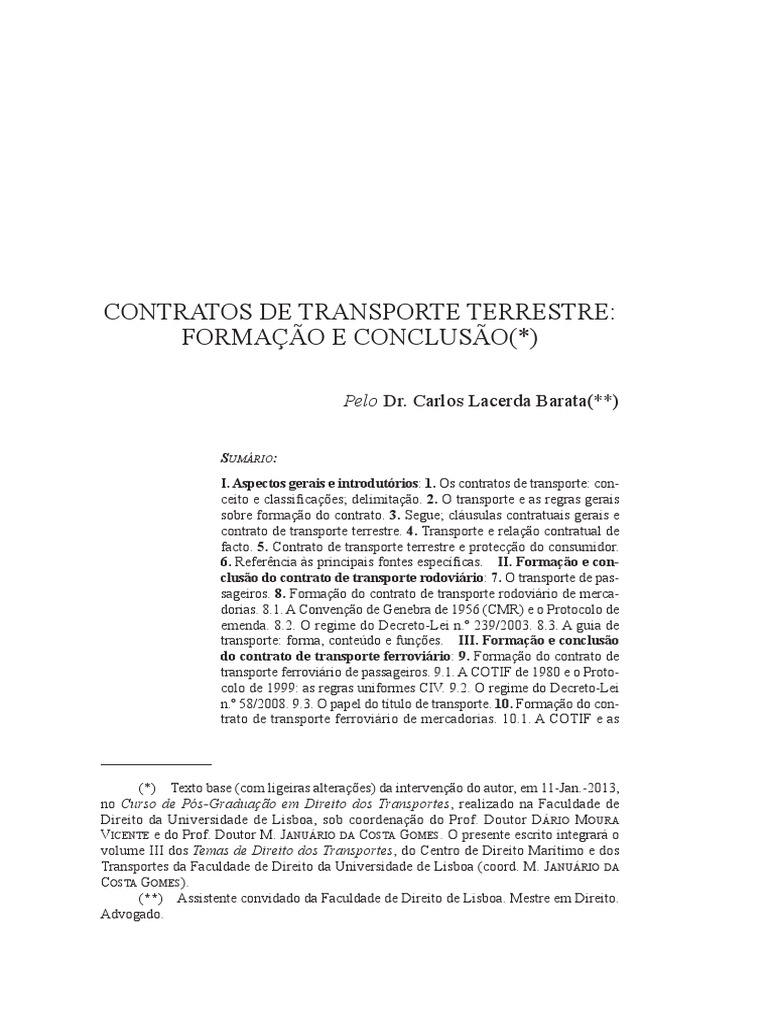 CONTRATOS DE TRANSPORTE TERRESTRE: FORMAÇÃO E CONCLUSÃO(*)

Pelo Dr. Carlos Lacerda Barata(**)

SUMÁRIO:

I. Aspectos gerais e introdutórios: 1. Os contratos de transporte: conceito e classificações; delimitação. 2. O transporte e as regras gerais sobre formação do contrato. 3. Segue; cláusulas contratuais gerais e contrato de transporte terrestre. 4. Transporte e relação contratual de facto. 5. Contrato de transporte terrestre e protecção do consumidor. 6. Referência às principais fontes específicas. II. Formação e conclusão do contrato de transporte rodoviário: 7. O transporte de passageiros. 8. Formação do contrato de transporte rodoviário de mercadorias. 8.1. A Convenção de Genebra de 1956 (CMR) e o Protocolo de emenda. 8.2. O regime do Decreto-Lei n.º 239/2003. 8.3. A guia de transporte: forma, conteúdo e funções. III. Formação e conclusão do contrato de transporte ferroviário: 9. Formação do contrato de transporte ferroviário de passageiros. 9.1. A COTIF de 1980 e o Protocolo de 1999: as regras uniformes CIV. 9.2. O regime do Decreto-Lei n.º 58/2008. 9.3. O papel do título de transporte. 10. Formação do contrato de transporte ferroviário de mercadorias. 10.1. A COTIF e as

(*) Texto base (com ligeiras alterações) da intervenção do autor, em 11-Jan.-2013, no Curso de Pós-Graduação em Direito dos Transportes, realizado na Faculdade de Direito da Universidade de Lisboa, sob coordenação do Prof. Doutor DÁRIO MOURA VICENTE e do Prof. Doutor M. JANUÁRIO DA COSTA GOMES. O presente escrito integrará o volume III dos Temas de Direito dos Transportes, do Centro de Direito Marítimo e dos Transportes da Faculdade de Direito da Universidade de Lisboa (coord. M. JANUÁRIO DA COSTA GOMES).

(**) Assistente convidado da Faculdade de Direito de Lisboa. Mestre em Direito. Advogado.